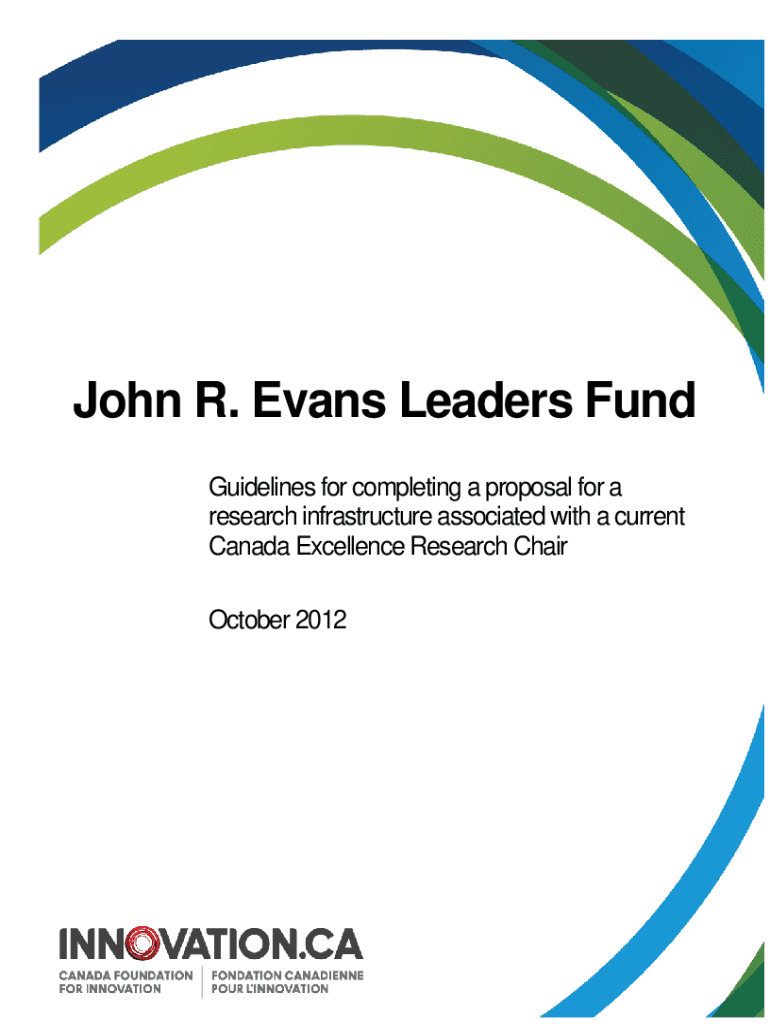 John R. Evans Leaders Fund

Guidelines for completing a proposal for a research infrastructure associated with a current Canada Excellence Research Chair

October 2012

INNOVATION.CA

CANADA FOUNDATION
FOR INNOVATION

FONDATION CANADIENNE
POUR L'INNOVATION